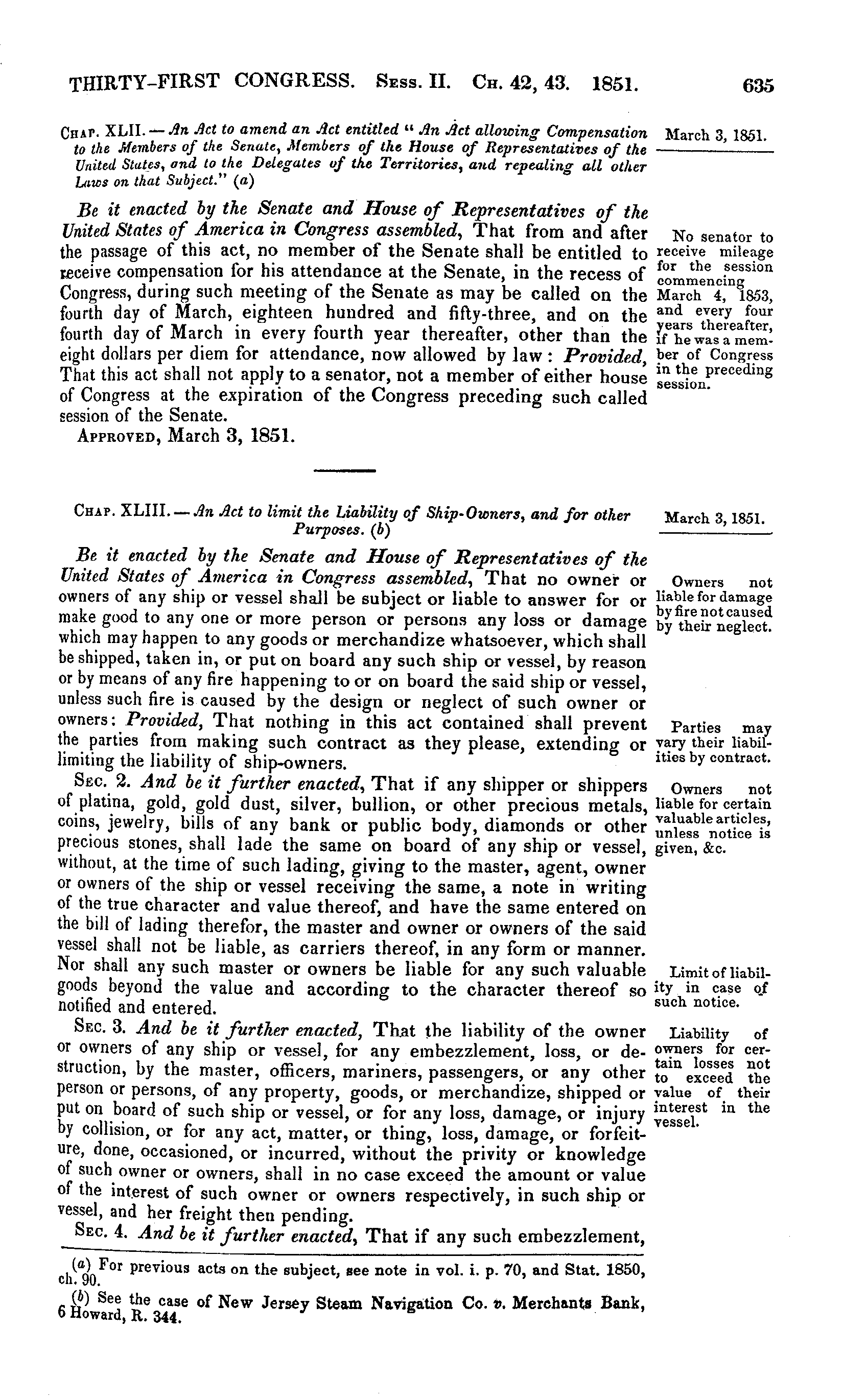 THIRTY-FIRST CONGRESS. Sess. II. Ch. 42, 43. 1851. 635

Chap. XLII. — An Act to amend an Act entitled "An Act allowing Compensation to the Members of the Senate, Members of the House of Representatives of the United States, and to the Delegates of the Territories, and repealing all other Laws on that Subject." (a)

March 3, 1851.

Be it enacted by the Senate and House of Representatives of the United States of America in Congress assembled, That from and after the passage of this act, no member of the Senate shall be entitled to receive compensation for his attendance at the Senate, in the recess of Congress, during such meeting of the Senate as may be called on the fourth day of March, eighteen hundred and fifty-three, and on the fourth day of March in every fourth year thereafter, other than the eight dollars per diem for attendance, now allowed by law: Provided, That this act shall not apply to a senator, not a member of either house of Congress at the expiration of the Congress preceding such called session of the Senate.

No senator to receive mileage for the session commencing March 4, 1853, and every four years thereafter, if he was a member of Congress in the preceding session.

Approved, March 3, 1851.

Chap. XLIII. — An Act to limit the Liability of Ship-Owners, and for other Purposes. (b)

March 3, 1851.

Be it enacted by the Senate and House of Representatives of the United States of America in Congress assembled, That no owner or owners of any ship or vessel shall be subject or liable to answer for or make good to any one or more person or persons any loss or damage which may happen to any goods or merchandize whatsoever, which shall be shipped, taken in, or put on board any such ship or vessel, by reason or by means of any fire happening to or on board the said ship or vessel, unless such fire is caused by the design or neglect of such owner or owners: Provided, That nothing in this act contained shall prevent the parties from making such contract as they please, extending or limiting the liability of ship-owners.

Owners not liable for damage by fire not caused by their neglect.

Parties may vary their liabilities by contract.

Sec. 2. And be it further enacted, That if any shipper or shippers of platina, gold, gold dust, silver, bullion, or other precious metals, coins, jewelry, bills of any bank or public body, diamonds or other precious stones, shall lade the same on board of any ship or vessel, without, at the time of such lading, giving to the master, agent, owner or owners of the ship or vessel receiving the same, a note in writing of the true character and value thereof, and have the same entered on the bill of lading therefor, the master and owner or owners of the said vessel shall not be liable, as carriers thereof, in any form or manner. Nor shall any such master or owners be liable for any such valuable goods beyond the value and according to the character thereof so notified and entered.

Owners not liable for certain valuable articles, unless notice is given, &c.

Limit of liability in case of such notice.

Sec. 3. And be it further enacted, That the liability of the owner or owners of any ship or vessel, for any embezzlement, loss, or destruction, by the master, officers, mariners, passengers, or any other person or persons, of any property, goods, or merchandize, shipped or put on board of such ship or vessel, or for any loss, damage, or injury by collision, or for any act, matter, or thing, loss, damage, or forfeiture, done, occasioned, or incurred, without the privity or knowledge of such owner or owners, shall in no case exceed the amount or value of the interest of such owner or owners respectively, in such ship or vessel, and her freight then pending.

Liability of owners for certain losses not to exceed the value of their interest in the vessel.

Sec. 4. And be it further enacted, That if any such embezzlement,

(a) For previous acts on the subject, see note in vol. i. p. 70, and Stat. 1850, ch. 90.

(b) See the case of New Jersey Steam Navigation Co. v. Merchants Bank, 6 Howard, R. 344.